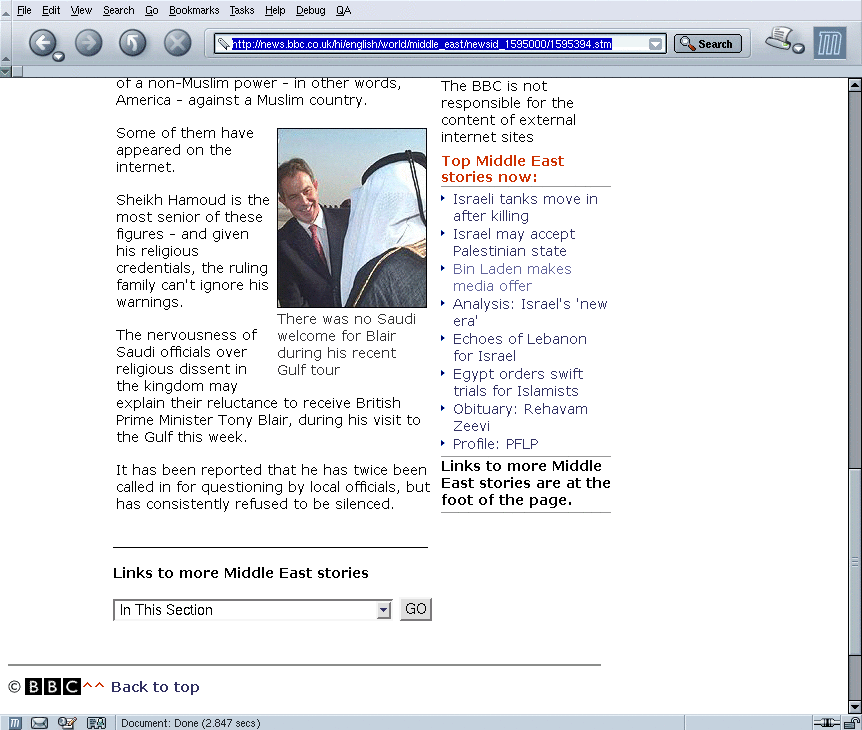 File Edit View Search Go Bookmarks Tasks Help Debug QA

http://news.bbc.co.uk/hi/english/world/middle_east/newsid_1595000/1595394.stm

Search

of a non-Muslim power - in other words, America - against a Muslim country.

Some of them have appeared on the internet.

Sheikh Hamoud is the most senior of these figures - and given his religious credentials, the ruling family can't ignore his warnings.

There was no Saudi welcome for Blair during his recent Gulf tour

The nervousness of Saudi officials over religious dissent in the kingdom may explain their reluctance to receive British Prime Minister Tony Blair, during his visit to the Gulf this week.

It has been reported that he has twice been called in for questioning by local officials, but has consistently refused to be silenced.

Links to more Middle East stories

In This Section

GO

The BBC is not responsible for the content of external internet sites

Top Middle East stories now:

Israeli tanks move in after killing

Israel may accept Palestinian state

Bin Laden makes media offer

Analysis: Israel's 'new era'

Echoes of Lebanon for Israel

Egypt orders swift trials for Islamists

Obituary: Rehavam Zeevi

Profile: PFLP

Links to more Middle East stories are at the foot of the page.

© BBC ^^ Back to top

Document: Done (2.847 secs)